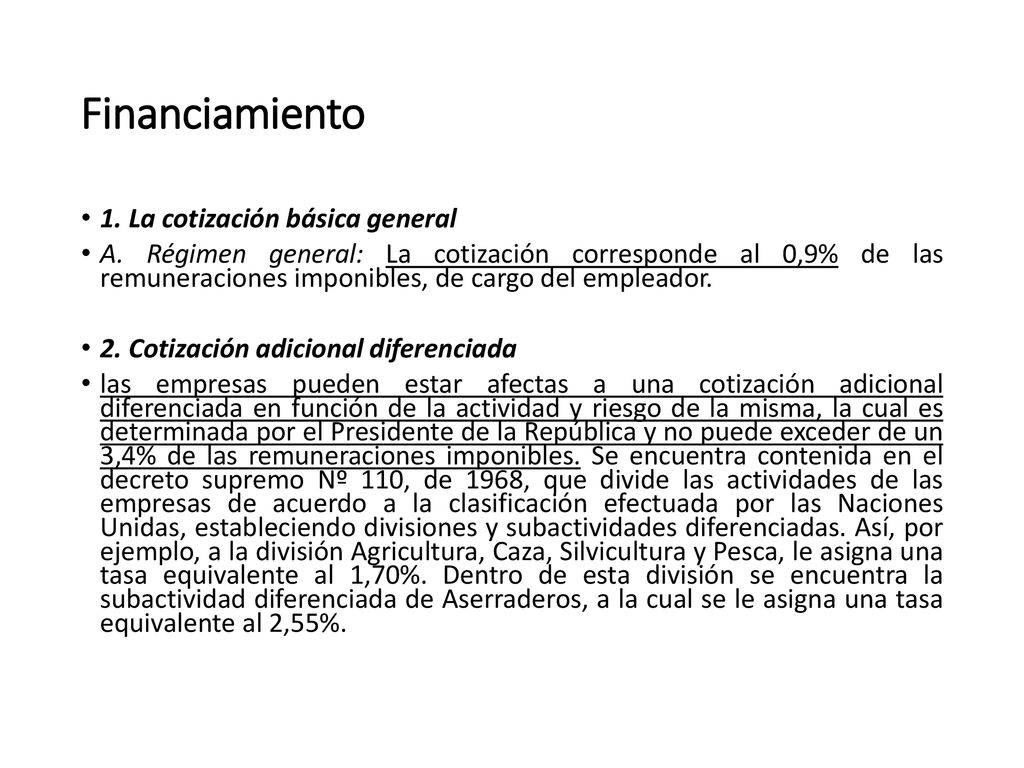 Financiamiento

• 1. La cotización básica general
• A. Régimen general: La cotización corresponde al 0,9% de las remuneraciones imponibles, de cargo del empleador.

• 2. Cotización adicional diferenciada
• las empresas pueden estar afectas a una cotización adicional diferenciada en función de la actividad y riesgo de la misma, la cual es determinada por el Presidente de la República y no puede exceder de un 3,4% de las remuneraciones imponibles. Se encuentra contenida en el decreto supremo Nº 110, de 1968, que divide las actividades de las empresas de acuerdo a la clasificación efectuada por las Naciones Unidas, estableciendo divisiones y subactividades diferenciadas. Así, por ejemplo, a la división Agricultura, Caza, Silvicultura y Pesca, le asigna una tasa equivalente al 1,70%. Dentro de esta división se encuentra la subactividad diferenciada de Aserraderos, a la cual se le asigna una tasa equivalente al 2,55%.